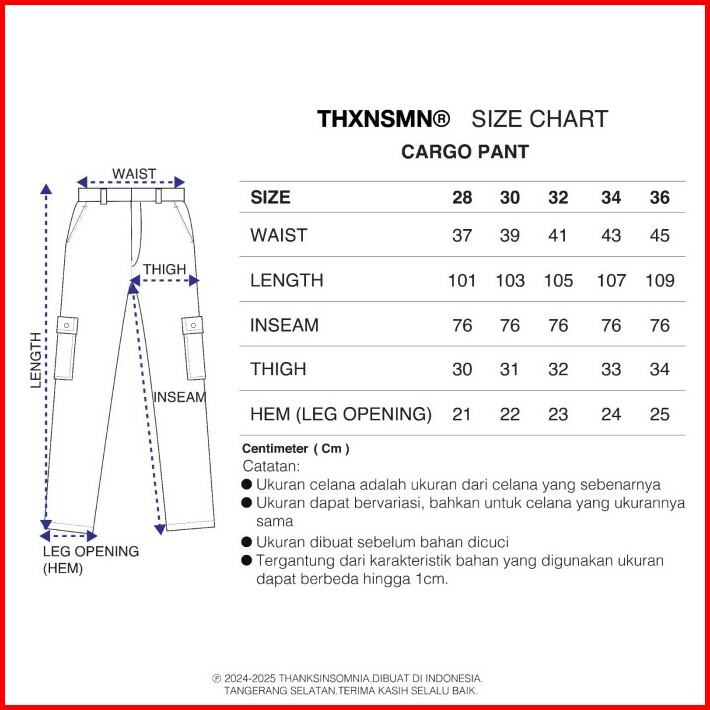 WAIST
THIGH
LENGTH
INSEAM
LEG OPENING (HEM)

THXNSMN® SIZE CHART
CARGO PANT

| SIZE | 28 | 30 | 32 | 34 | 36 |
|---|---|---|---|---|---|
| WAIST | 37 | 39 | 41 | 43 | 45 |
| LENGTH | 101 | 103 | 105 | 107 | 109 |
| INSEAM | 76 | 76 | 76 | 76 | 76 |
| THIGH | 30 | 31 | 32 | 33 | 34 |
| HEM (LEG OPENING) | 21 | 22 | 23 | 24 | 25 |

Centimeter ( Cm )
Catatan:
● Ukuran celana adalah ukuran dari celana yang sebenarnya
● Ukuran dapat bervariasi, bahkan untuk celana yang ukurannya sama
● Ukuran dibuat sebelum bahan dicuci
● Tergantung dari karakteristik bahan yang digunakan ukuran dapat berbeda hingga 1cm.

℗ 2024-2025 THANKSINSOMNIA.DIBUAT DI INDONESIA. TANGERANG SELATAN.TERIMA KASIH SELALU BAIK.